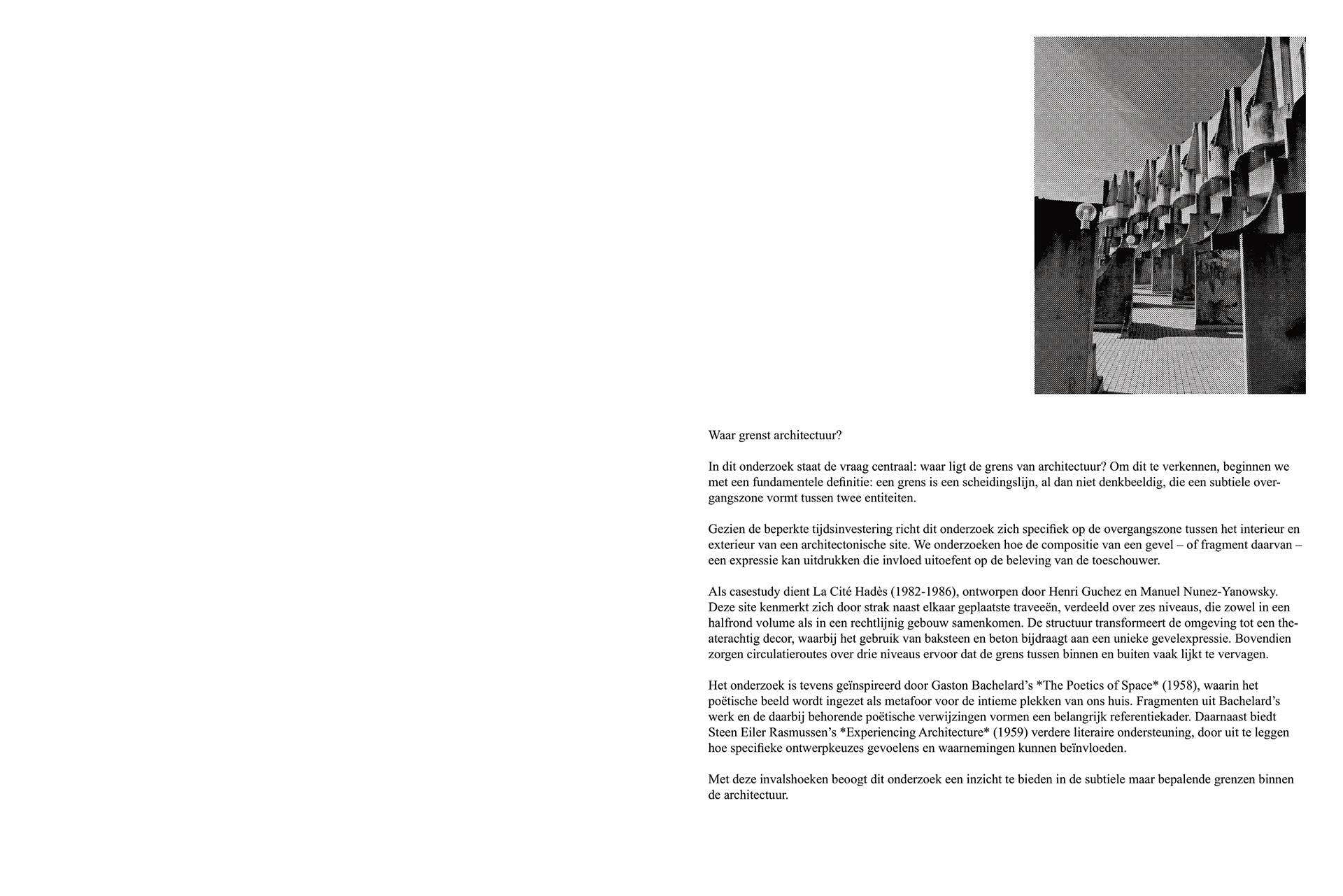 Waar grenst architectuur?

In dit onderzoek staat de vraag centraal: waar ligt de grens van architectuur? Om dit te verkennen, beginnen we met een fundamentele definitie: een grens is een scheidingslijn, al dan niet denkbeeldig, die een subtiele overgangszone vormt tussen twee entiteiten.

Gezien de beperkte tijdsinvestering richt dit onderzoek zich specifiek op de overgangszone tussen het interieur en exterieur van een architectonische site. We onderzoeken hoe de compositie van een gevel – of fragment daarvan – een expressie kan uitdrukken die invloed uitoefent op de beleving van de toeschouwer.

Als casestudy dient La Cité Hadès (1982-1986), ontworpen door Henri Guchez en Manuel Nunez-Yanowsky. Deze site kenmerkt zich door strak naast elkaar geplaatste traveeën, verdeeld over zes niveaus, die zowel in een halfrond volume als in een rechtlijnig gebouw samenkomen. De structuur transformeert de omgeving tot een theaterachtig decor, waarbij het gebruik van baksteen en beton bijdraagt aan een unieke gevelexpressie. Bovendien zorgen circulatieroutes over drie niveaus ervoor dat de grens tussen binnen en buiten vaak lijkt te vervagen.

Het onderzoek is tevens geïnspireerd door Gaston Bachelard’s *The Poetics of Space* (1958), waarin het poëtische beeld wordt ingezet als metafoor voor de intieme plekken van ons huis. Fragmenten uit Bachelard’s werk en de daarbij behorende poëtische verwijzingen vormen een belangrijk referentiekader. Daarnaast biedt Steen Eiler Rasmussen’s *Experiencing Architecture* (1959) verdere literaire ondersteuning, door uit te leggen hoe specifieke ontwerpkeuzes gevoelens en waarnemingen kunnen beïnvloeden.

Met deze invalshoeken beoogt dit onderzoek een inzicht te bieden in de subtiele maar bepalende grenzen binnen de architectuur.